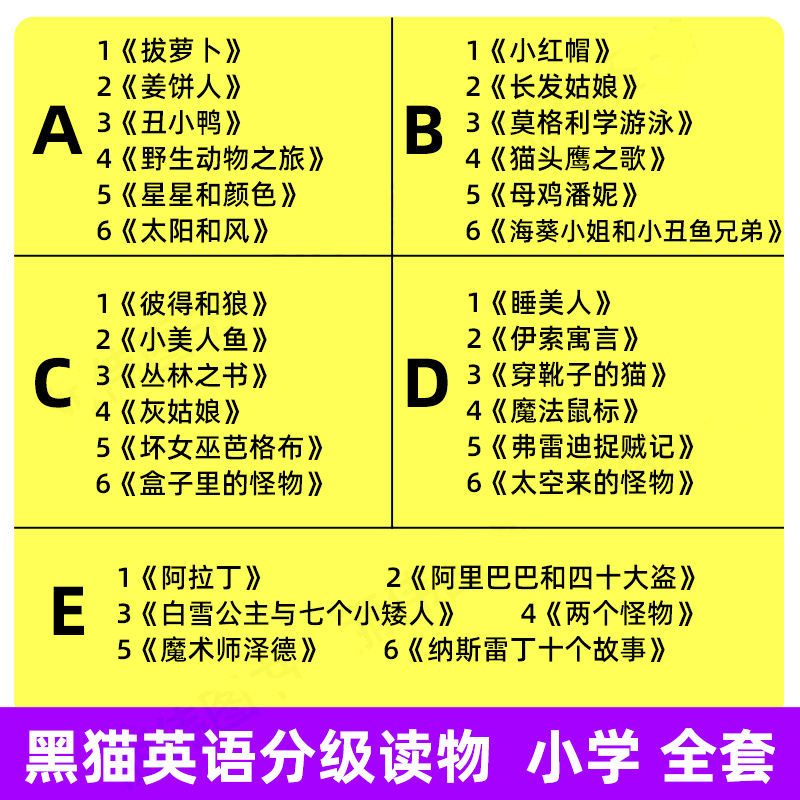 A
1《拔萝卜》
2《姜饼人》
3《丑小鸭》
4《野生动物之旅》
5《星星和颜色》
6《太阳和风》

B
1《小红帽》
2《长发姑娘》
3《莫格利学游泳》
4《猫头鹰之歌》
5《母鸡潘妮》
6《海葵小姐和小丑鱼兄弟》

C
1《彼得和狼》
2《小美人鱼》
3《丛林之书》
4《灰姑娘》
5《坏女巫芭格布》
6《盒子里的怪物》

D
1《睡美人》
2《伊索寓言》
3《穿靴子的猫》
4《魔法鼠标》
5《弗雷迪捉贼记》
6《太空来的怪物》

E
1《阿拉丁》 2《阿里巴巴和四十大盗》
3《白雪公主与七个小矮人》 4《两个怪物》
5《魔术师泽德》 6《纳斯雷丁十个故事》

黑猫英语分级读物 小学 全套